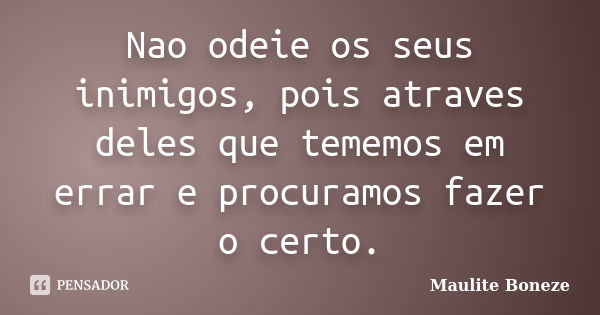 Nao odeie os seus inimigos, pois atraves deles que tememos em errar e procuramos fazer o certo.

PENSADOR

Maulite Boneze